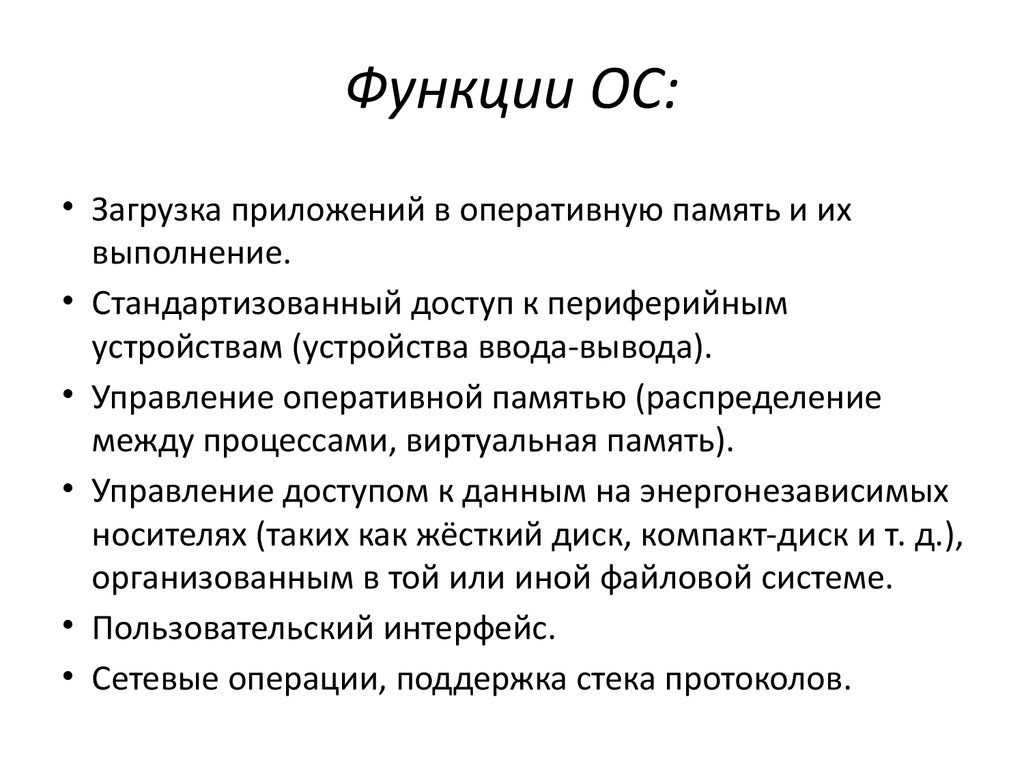 Функции ОС:

• Загрузка приложений в оперативную память и их выполнение.
• Стандартизованный доступ к периферийным устройствам (устройства ввода-вывода).
• Управление оперативной памятью (распределение между процессами, виртуальная память).
• Управление доступом к данным на энергонезависимых носителях (таких как жёсткий диск, компакт-диск и т. д.), организованным в той или иной файловой системе.
• Пользовательский интерфейс.
• Сетевые операции, поддержка стека протоколов.